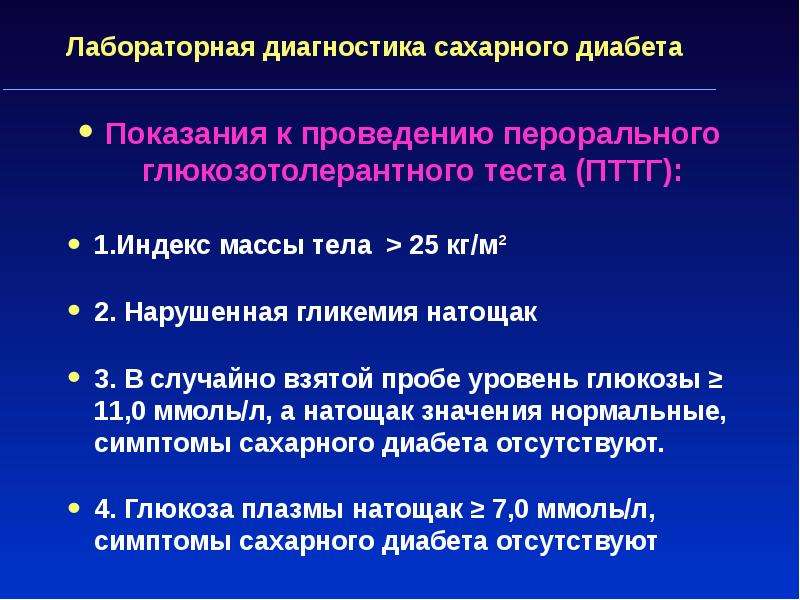 Лабораторная диагностика сахарного диабета

• Показания к проведению перорального глюкозотолерантного теста (ПТТГ):

• 1.Индекс массы тела > 25 кг/м$^2$

• 2. Нарушенная гликемия натощак

• 3. В случайно взятой пробе уровень глюкозы ≥ 11,0 ммоль/л, а натощак значения нормальные, симптомы сахарного диабета отсутствуют.

• 4. Глюкоза плазмы натощак ≥ 7,0 ммоль/л, симптомы сахарного диабета отсутствуют